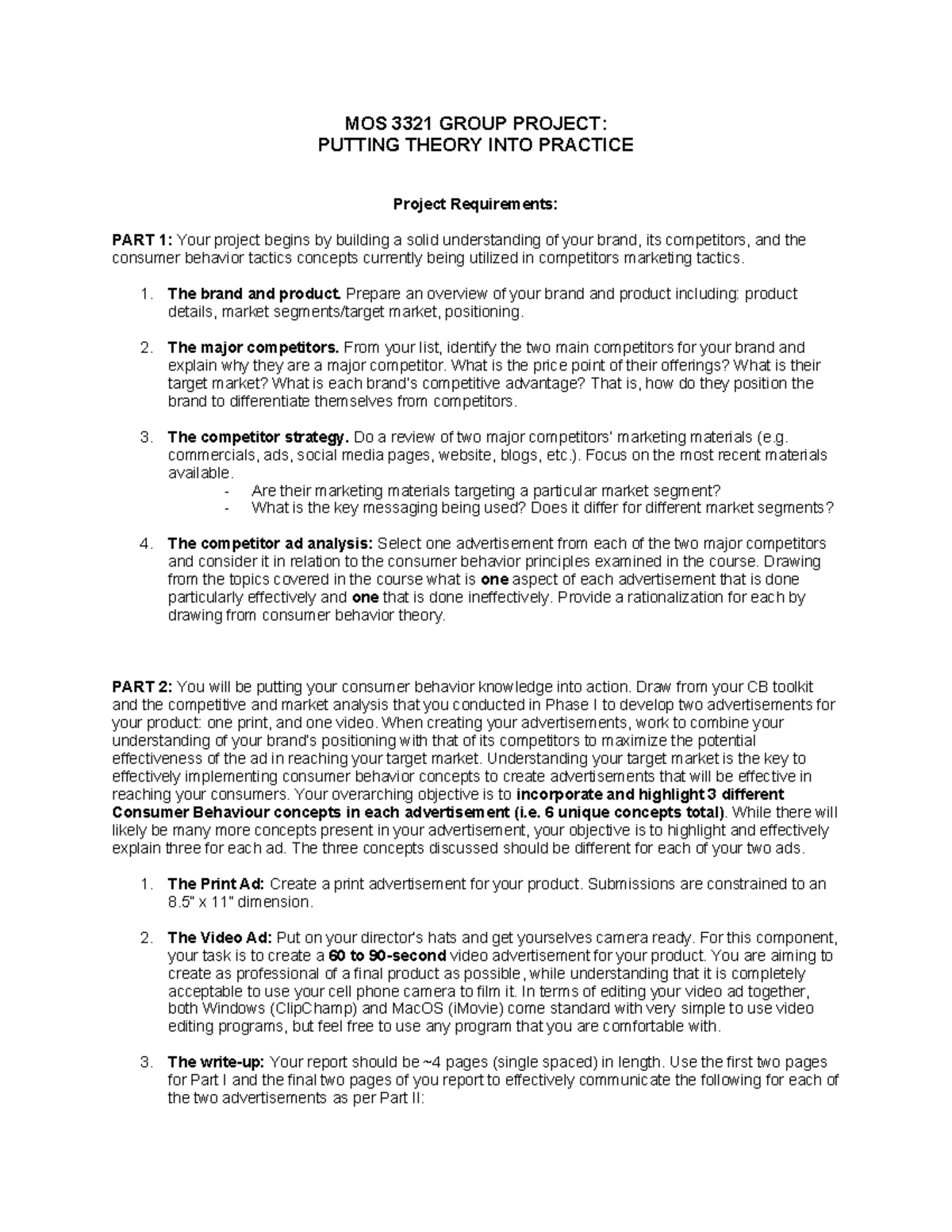 MOS 3321 GROUP PROJECT:
PUTTING THEORY INTO PRACTICE

Project Requirements:

PART 1: Your project begins by building a solid understanding of your brand, its competitors, and the consumer behavior tactics concepts currently being utilized in competitors marketing tactics.

1. The brand and product. Prepare an overview of your brand and product including: product details, market segments/target market, positioning.

2. The major competitors. From your list, identify the two main competitors for your brand and explain why they are a major competitor. What is the price point of their offerings? What is their target market? What is each brand's competitive advantage? That is, how do they position the brand to differentiate themselves from competitors.

3. The competitor strategy. Do a review of two major competitors' marketing materials (e.g. commercials, ads, social media pages, website, blogs, etc.). Focus on the most recent materials available.
- Are their marketing materials targeting a particular market segment?
- What is the key messaging being used? Does it differ for different market segments?

4. The competitor ad analysis: Select one advertisement from each of the two major competitors and consider it in relation to the consumer behavior principles examined in the course. Drawing from the topics covered in the course what is one aspect of each advertisement that is done particularly effectively and one that is done ineffectively. Provide a rationalization for each by drawing from consumer behavior theory.

PART 2: You will be putting your consumer behavior knowledge into action. Draw from your CB toolkit and the competitive and market analysis that you conducted in Phase I to develop two advertisements for your product: one print, and one video. When creating your advertisements, work to combine your understanding of your brand's positioning with that of its competitors to maximize the potential effectiveness of the ad in reaching your target market. Understanding your target market is the key to effectively implementing consumer behavior concepts to create advertisements that will be effective in reaching your consumers. Your overarching objective is to incorporate and highlight 3 different Consumer Behaviour concepts in each advertisement (i.e. 6 unique concepts total). While there will likely be many more concepts present in your advertisement, your objective is to highlight and effectively explain three for each ad. The three concepts discussed should be different for each of your two ads.

1. The Print Ad: Create a print advertisement for your product. Submissions are constrained to an 8.5" x 11" dimension.

2. The Video Ad: Put on your director's hats and get yourselves camera ready. For this component, your task is to create a 60 to 90-second video advertisement for your product. You are aiming to create as professional of a final product as possible, while understanding that it is completely acceptable to use your cell phone camera to film it. In terms of editing your video ad together, both Windows (ClipChamp) and MacOS (iMovie) come standard with very simple to use video editing programs, but feel free to use any program that you are comfortable with.

3. The write-up: Your report should be ~4 pages (single spaced) in length. Use the first two pages for Part I and the final two pages of you report to effectively communicate the following for each of the two advertisements as per Part II: